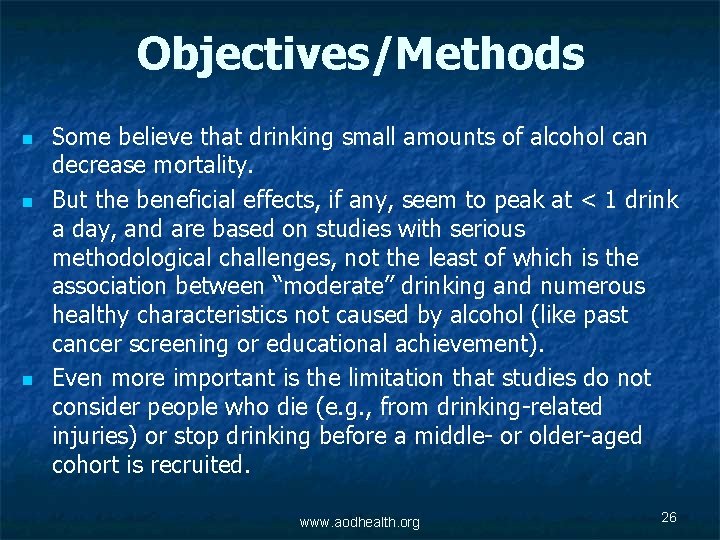 Objectives/Methods

• Some believe that drinking small amounts of alcohol can decrease mortality.

• But the beneficial effects, if any, seem to peak at < 1 drink a day, and are based on studies with serious methodological challenges, not the least of which is the association between "moderate" drinking and numerous healthy characteristics not caused by alcohol (like past cancer screening or educational achievement).

• Even more important is the limitation that studies do not consider people who die (e.g., from drinking-related injuries) or stop drinking before a middle- or older-aged cohort is recruited.

www.aodhealth.org

26